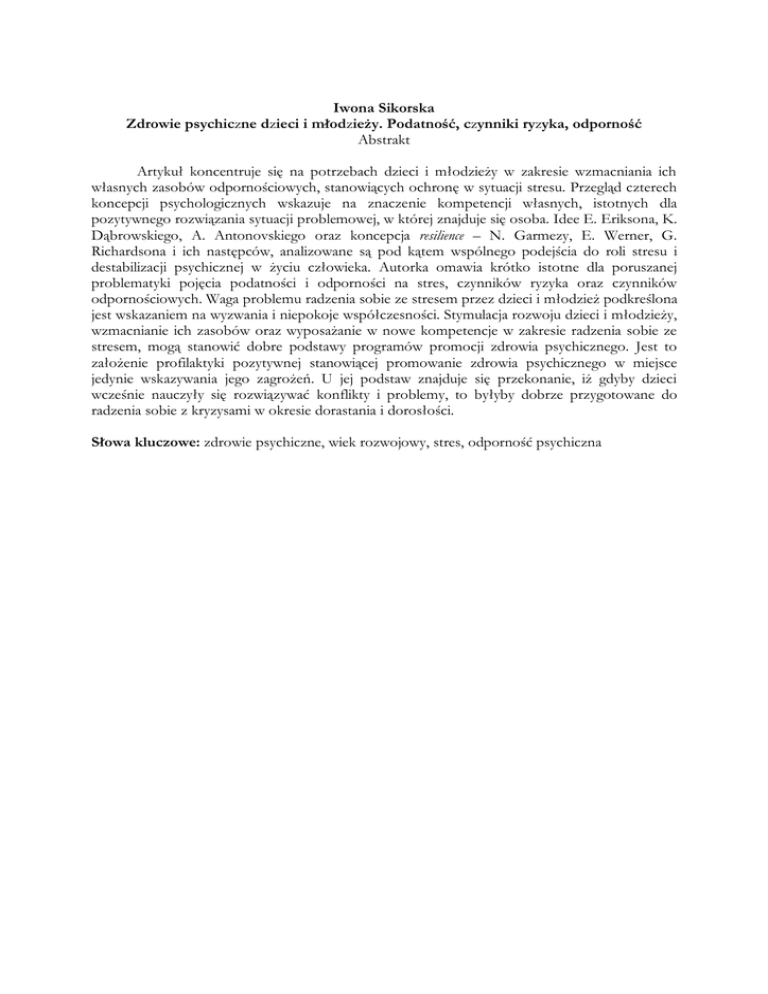 Iwona Sikorska
Zdrowie psychiczne dzieci i młodzieży. Podatność, czynniki ryzyka, odporność
Abstrakt

Artykuł koncentruje się na potrzebach dzieci i młodzieży w zakresie wzmacniania ich własnych zasobów odpornościowych, stanowiących ochronę w sytuacji stresu. Przegląd czterech koncepcji psychologicznych wskazuje na znaczenie kompetencji własnych, istotnych dla pozytywnego rozwiązania sytuacji problemowej, w której znajduje się osoba. Idee E. Eriksona, K. Dąbrowskiego, A. Antonovskiego oraz koncepcja resilience – N. Garmezy, E. Werner, G. Richardsona i ich następców, analizowane są pod kątem wspólnego podejścia do roli stresu i destabilizacji psychicznej w życiu człowieka. Autorka omawia krótko istotne dla poruszanej problematyki pojęcia podatności i odporności na stres, czynników ryzyka oraz czynników odpornościowych. Waga problemu radzenia sobie ze stresem przez dzieci i młodzież podkreślona jest wskazaniem na wyzwania i niepokoje współczesności. Stymulacja rozwoju dzieci i młodzieży, wzmacnianie ich zasobów oraz wyposażanie w nowe kompetencje w zakresie radzenia sobie ze stresem, mogą stanowić dobre podstawy programów promocji zdrowia psychicznego. Jest to założenie profilaktyki pozytywnej stanowiącej promowanie zdrowia psychicznego w miejsce jedynie wskazywania jego zagrożeń. U jej podstaw znajduje się przekonanie, iż gdyby dzieci wcześnie nauczyły się rozwiązywać konflikty i problemy, to byłyby dobrze przygotowane do radzenia sobie z kryzysami w okresie dorastania i dorosłości.

Słowa kluczowe: zdrowie psychiczne, wiek rozwojowy, stres, odporność psychiczna